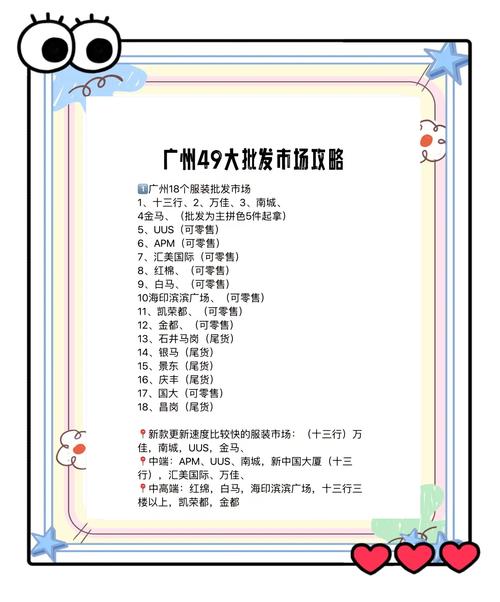 广州49大批发市场攻略

1️⃣广州18个服装批发市场
1、十三行、2、万佳、3、南城、
4金马、（批发为主拼色5件起拿）
5、UUS（可零售）
6、APM（可零售）
7、汇美国际（可零售）
8、红棉、（可零售）
9、白马、（可零售）
10海印滨滨广场、（可零售）
11、凯荣都、（可零售）
12、金都、（可零售）
13、石井马岗（尾货）
14、银马（尾货）
15、景东（尾货）
16、庆丰（尾货）
17、国大（可零售）
18、昌岗（尾货）

📍新款更新速度比较快的服装市场：（十三行）万佳，南城，UUS，金马、
📍中端：APM、UUS、南城，新中国大厦（十三行），汇美国际、万佳、
📍中高端：红绵，白马，海印滨滨广场，十三行三楼以上，凯荣都，金都